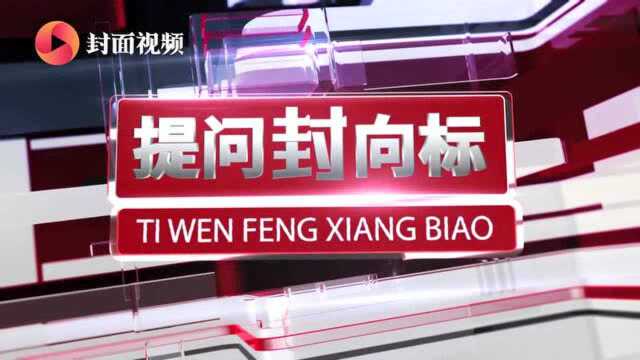 封面视频

提问封向标

TI WEN FENG XIANG BIAO